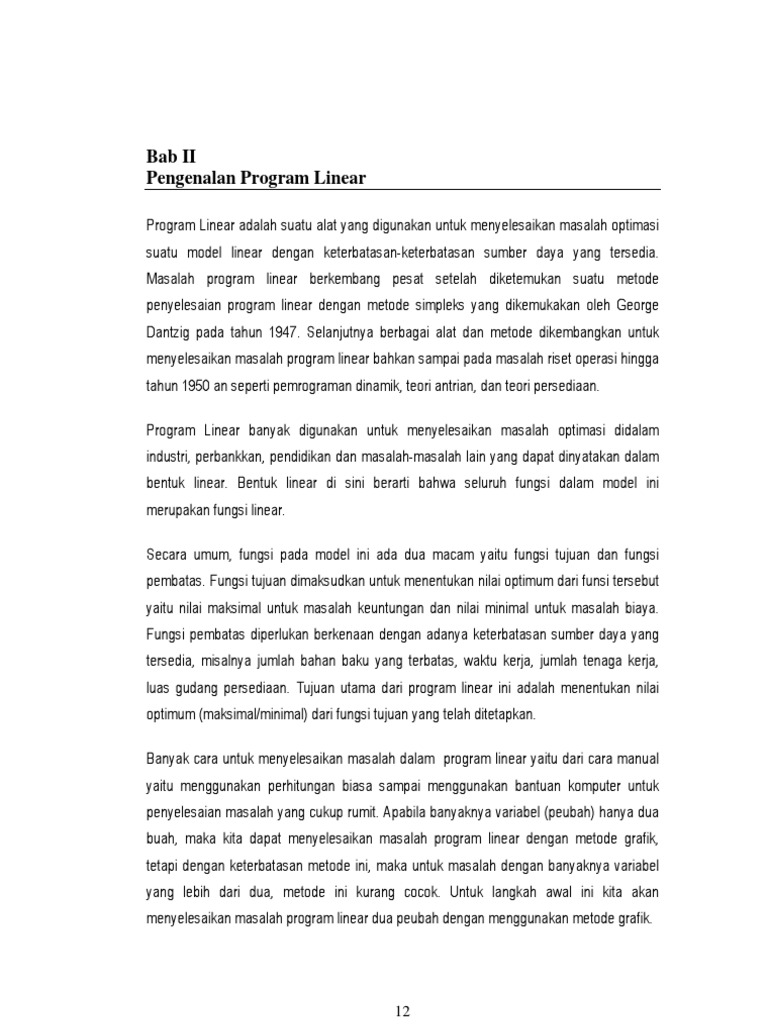 Bab II
Pengenalan Program Linear

Program Linear adalah suatu alat yang digunakan untuk menyelesaikan masalah optimasi suatu model linear dengan keterbatasan-keterbatasan sumber daya yang tersedia. Masalah program linear berkembang pesat setelah diketemukan suatu metode penyelesaian program linear dengan metode simpleks yang dikemukakan oleh George Dantzig pada tahun 1947. Selanjutnya berbagai alat dan metode dikembangkan untuk menyelesaikan masalah program linear bahkan sampai pada masalah riset operasi hingga tahun 1950 an seperti pemrograman dinamik, teori antrian, dan teori persediaan.

Program Linear banyak digunakan untuk menyelesaikan masalah optimasi didalam industri, perbankkan, pendidikan dan masalah-masalah lain yang dapat dinyatakan dalam bentuk linear. Bentuk linear di sini berarti bahwa seluruh fungsi dalam model ini merupakan fungsi linear.

Secara umum, fungsi pada model ini ada dua macam yaitu fungsi tujuan dan fungsi pembatas. Fungsi tujuan dimaksudkan untuk menentukan nilai optimum dari funsi tersebut yaitu nilai maksimal untuk masalah keuntungan dan nilai minimal untuk masalah biaya. Fungsi pembatas diperlukan berkenaan dengan adanya keterbatasan sumber daya yang tersedia, misalnya jumlah bahan baku yang terbatas, waktu kerja, jumlah tenaga kerja, luas gudang persediaan. Tujuan utama dari program linear ini adalah menentukan nilai optimum (maksimal/minimal) dari fungsi tujuan yang telah ditetapkan.

Banyak cara untuk menyelesaikan masalah dalam program linear yaitu dari cara manual yaitu menggunakan perhitungan biasa sampai menggunakan bantuan komputer untuk penyelesaian masalah yang cukup rumit. Apabila banyaknya variabel (peubah) hanya dua buah, maka kita dapat menyelesaikan masalah program linear dengan metode grafik, tetapi dengan keterbatasan metode ini, maka untuk masalah dengan banyaknya variabel yang lebih dari dua, metode ini kurang cocok. Untuk langkah awal ini kita akan menyelesaikan masalah program linear dua peubah dengan menggunakan metode grafik.

12